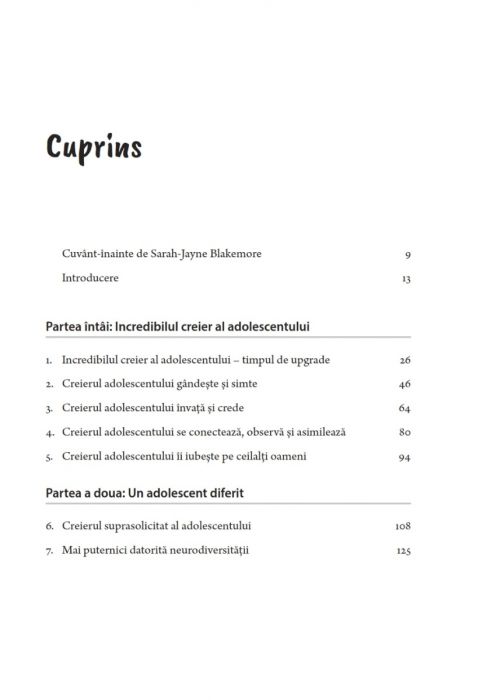 Cuprins

Cuvânt-înainte de Sarah-Jayne Blakemore 9

Introducere 13

Partea întâi: Incredibilul creier al adolescentului

1. Incredibilul creier al adolescentului – timpul de upgrade 26
2. Creierul adolescentului gândește și simte 46
3. Creierul adolescentului învață și crede 64
4. Creierul adolescentului se conectează, observă și asimilează 80
5. Creierul adolescentului îi iubește pe ceilalți oameni 94

Partea a doua: Un adolescent diferit

6. Creierul suprasolicitat al adolescentului 108
7. Mai puternici datorită neurodiversității 125